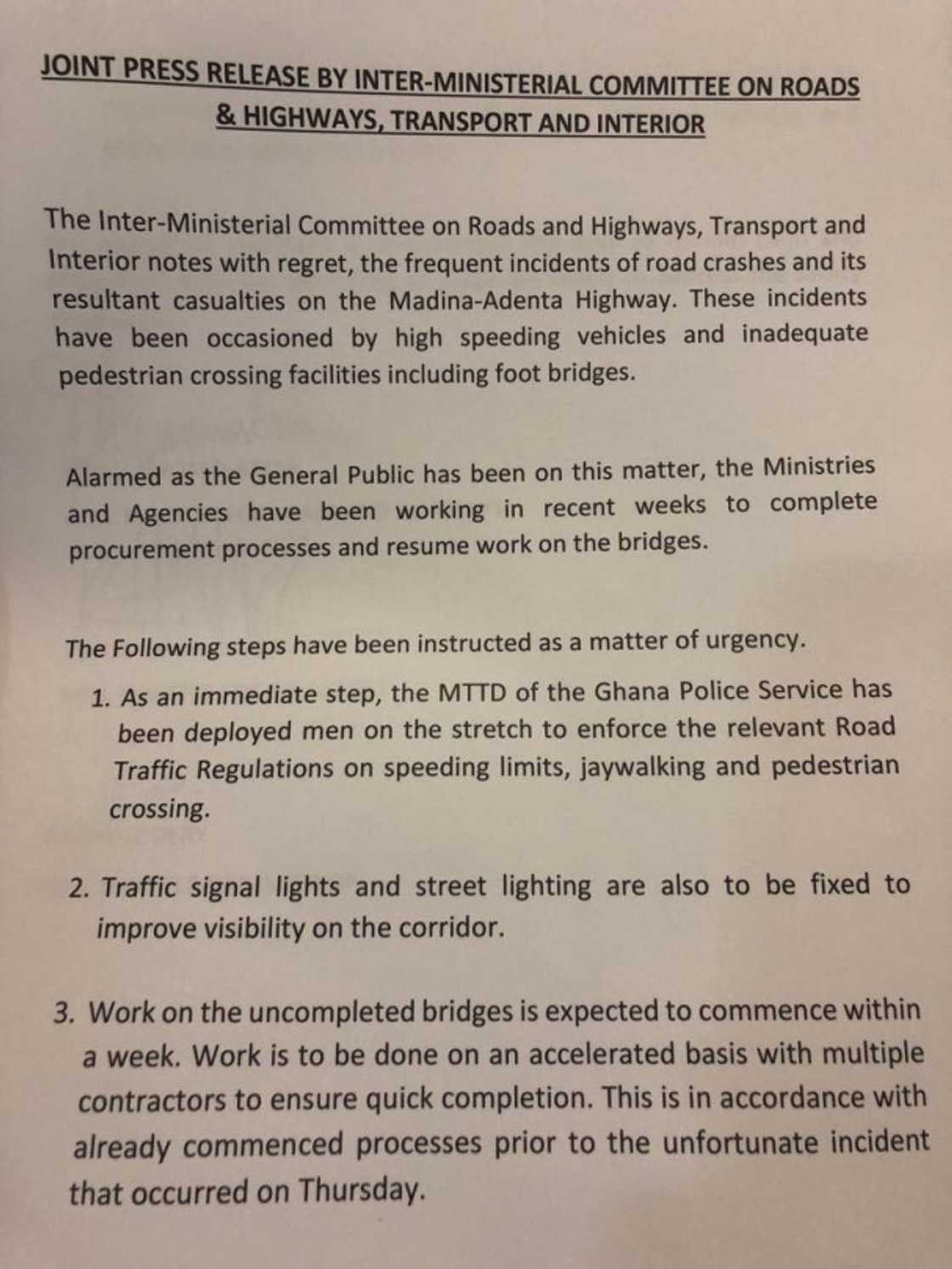 JOINT PRESS RELEASE BY INTER-MINISTERIAL COMMITTEE ON ROADS & HIGHWAYS, TRANSPORT AND INTERIOR

The Inter-Ministerial Committee on Roads and Highways, Transport and Interior notes with regret, the frequent incidents of road crashes and its resultant casualties on the Madina-Adenta Highway. These incidents have been occasioned by high speeding vehicles and inadequate pedestrian crossing facilities including foot bridges.

Alarmed as the General Public has been on this matter, the Ministries and Agencies have been working in recent weeks to complete procurement processes and resume work on the bridges.

The Following steps have been instructed as a matter of urgency.

1. As an immediate step, the MTTD of the Ghana Police Service has been deployed men on the stretch to enforce the relevant Road Traffic Regulations on speeding limits, jaywalking and pedestrian crossing.

2. Traffic signal lights and street lighting are also to be fixed to improve visibility on the corridor.

3. Work on the uncompleted bridges is expected to commence within a week. Work is to be done on an accelerated basis with multiple contractors to ensure quick completion. This is in accordance with already commenced processes prior to the unfortunate incident that occurred on Thursday.